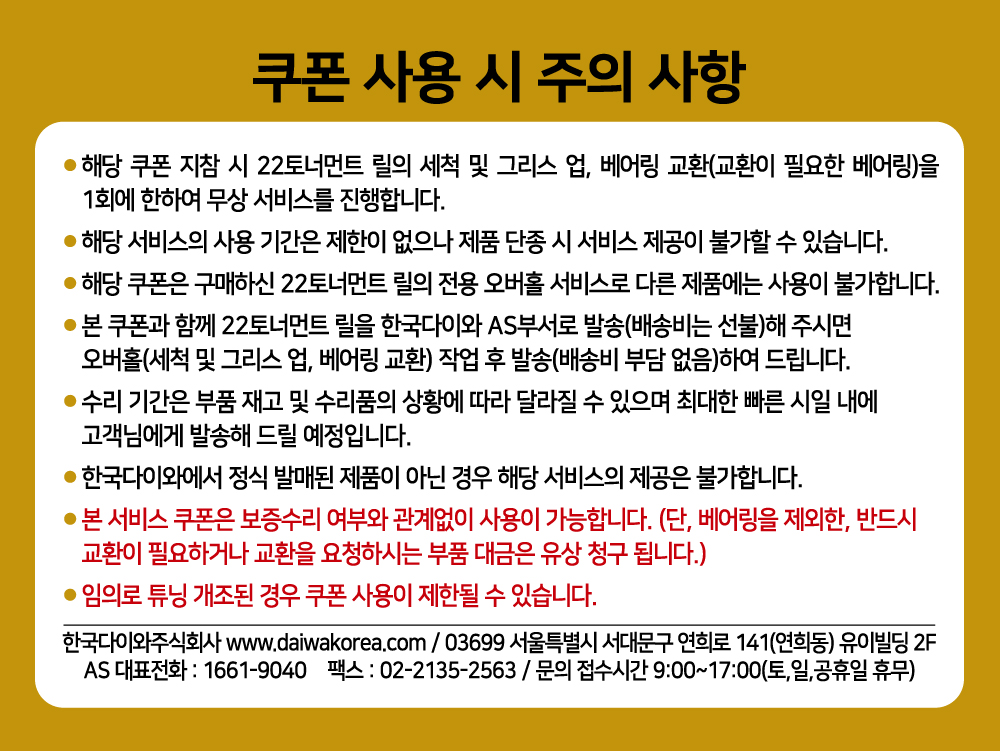 쿠폰 사용 시 주의 사항

● 해당 쿠폰 지참 시 22토너먼트 릴의 세척 및 그리스 업, 베어링 교환(교환이 필요한 베어링)을 1회에 한하여 무상 서비스를 진행합니다.

● 해당 서비스의 사용 기간은 제한이 없으나 제품 단종 시 서비스 제공이 불가할 수 있습니다.

● 해당 쿠폰은 구매하신 22토너먼트 릴의 전용 오버홀 서비스로 다른 제품에는 사용이 불가합니다.

● 본 쿠폰과 함께 22토너먼트 릴을 한국다이와 AS부서로 발송(배송비는 선불)해 주시면 오버홀(세척 및 그리스 업, 베어링 교환) 작업 후 발송(배송비 부담 없음)하여 드립니다.

● 수리 기간은 부품 재고 및 수리품의 상황에 따라 달라질 수 있으며 최대한 빠른 시일 내에 고객님에게 발송해 드릴 예정입니다.

● 한국다이와에서 정식 발매된 제품이 아닌 경우 해당 서비스의 제공은 불가합니다.

● 본 서비스 쿠폰은 보증수리 여부와 관계없이 사용이 가능합니다. (단, 베어링을 제외한, 반드시 교환이 필요하거나 교환을 요청하시는 부품 대금은 유상 청구 됩니다.)

● 임의로 튜닝 개조된 경우 쿠폰 사용이 제한될 수 있습니다.

한국다이와주식회사 www.daiwakorea.com / 03699 서울특별시 서대문구 연희로 141(연희동) 유이빌딩 2F
AS 대표전화 : 1661-9040 팩스 : 02-2135-2563 / 문의 접수시간 9:00~17:00(토,일,공휴일 휴무)